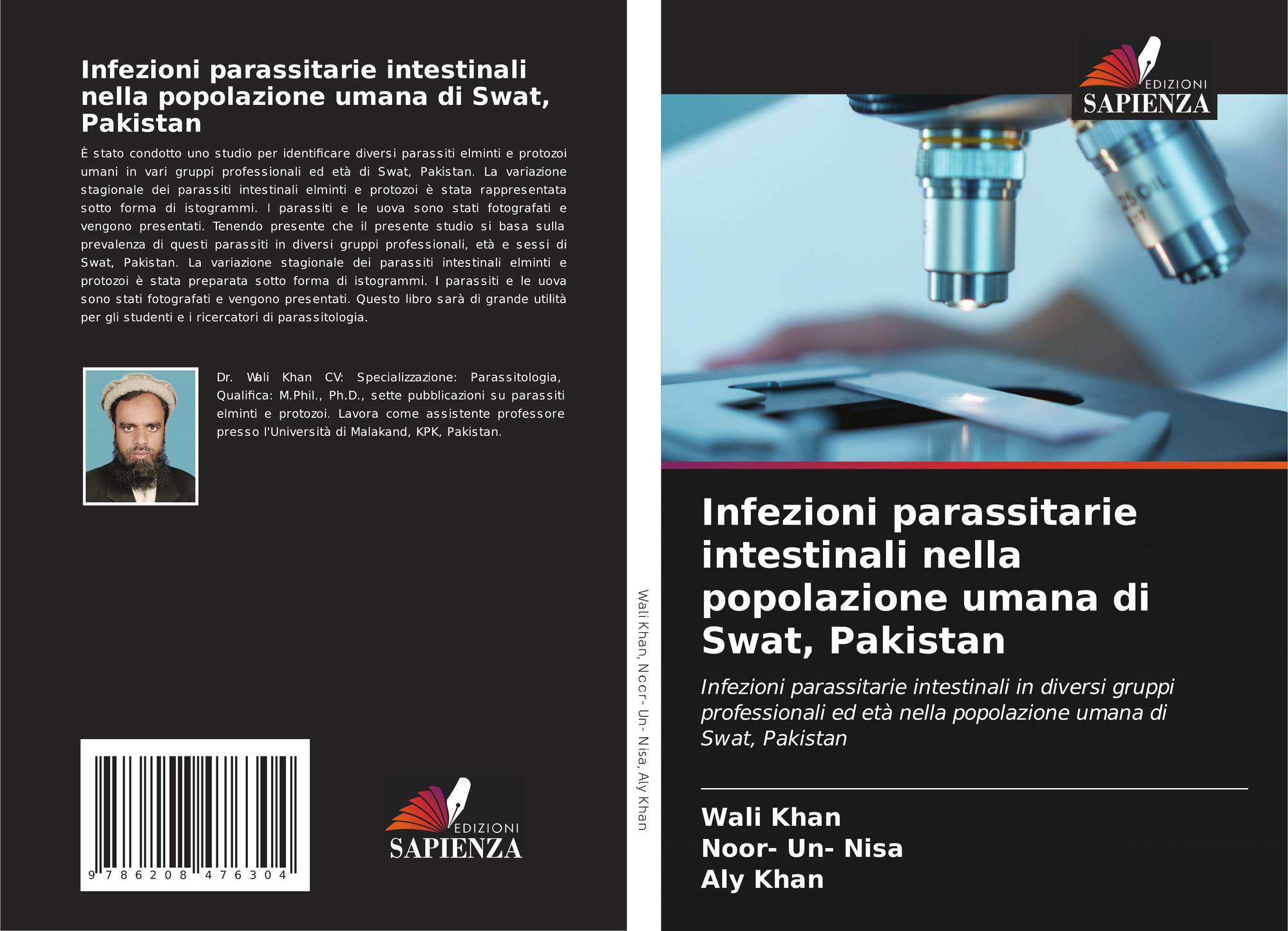 Infezioni parassitarie intestinali nella popolazione umana di Swat, Pakistan

È stato condotto uno studio per identificare diversi parassiti elminti e protozoi umani in vari gruppi professionali ed età di Swat, Pakistan. La variazione stagionale dei parassiti intestinali elminti e protozoi è stata rappresentata sotto forma di istogrammi. I parassiti e le uova sono stati fotografati e vengono presentati. Tenendo presente che il presente studio si basa sulla prevalenza di questi parassiti in diversi gruppi professionali, età e sessi di Swat, Pakistan. La variazione stagionale dei parassiti intestinali elminti e protozoi è stata preparata sotto forma di istogrammi. I parassiti e le uova sono stati fotografati e vengono presentati. Questo libro sarà di grande utilità per gli studenti e i ricercatori di parassitologia.

Dr. Wali Khan CV: Specializzazione: Parassitologia, Qualifica: M.Phil., Ph.D., sette pubblicazioni su parassiti elminti e protozoi. Lavora come assistente professore presso l'Università di Malakand, KPK, Pakistan.

9 786208 476304

EDIZIONI
SAPIENZA

Wali Khan, Noor- Un- Nisa, Aly Khan

EDIZIONI
SAPIENZA

Infezioni parassitarie intestinali nella popolazione umana di Swat, Pakistan

Infezioni parassitarie intestinali in diversi gruppi professionali ed età nella popolazione umana di Swat, Pakistan

Wali Khan
Noor- Un- Nisa
Aly Khan